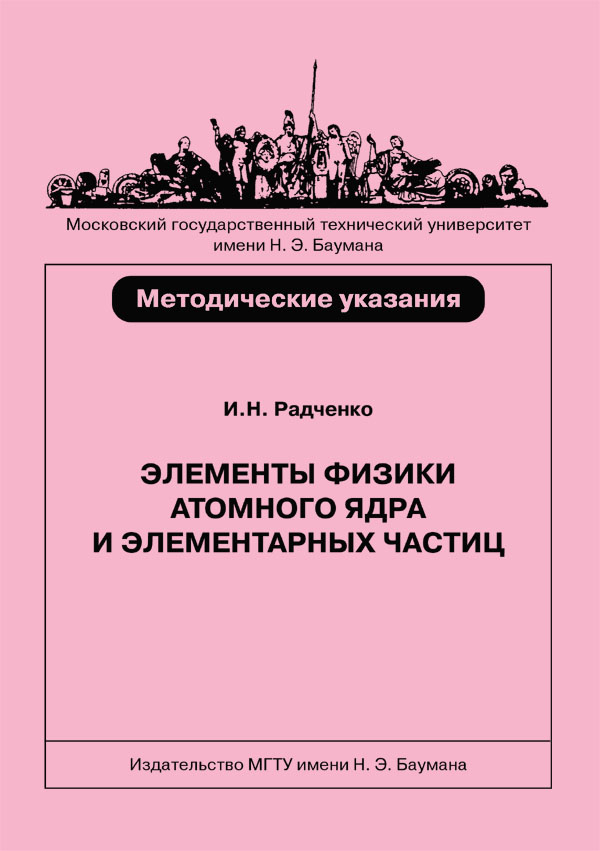 Московский государственный технический университет имени Н. Э. Баумана

Методические указания

И.Н. Радченко

ЭЛЕМЕНТЫ ФИЗИКИ АТОМНОГО ЯДРА И ЭЛЕМЕНТАРНЫХ ЧАСТИЦ

Издательство МГТУ имени Н. Э. Баумана